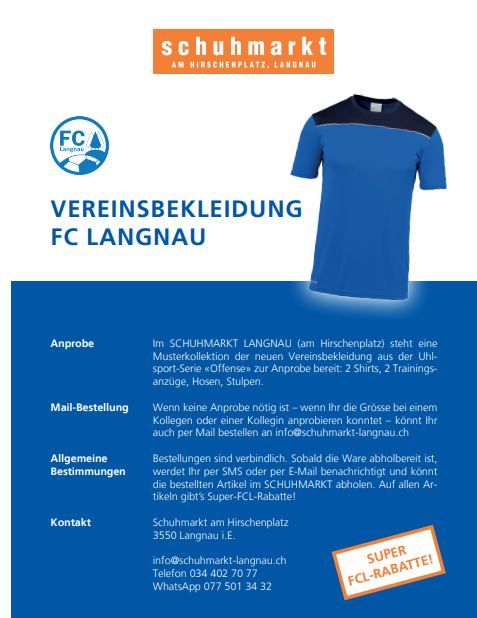 schuhmarkt
AM HIRSCHENPLATZ, LANGNAU

FC Langnau

VEREINSBEKLEIDUNG FC LANGNAU

Anprobe

Im SCHUHMARKT LANGNAU (am Hirschenplatz) steht eine Musterkollektion der neuen Vereinsbekleidung aus der Uhlsport-Serie «Offense» zur Anprobe bereit: 2 Shirts, 2 Trainingsanzüge, Hosen, Stulpen.

Mail-Bestellung

Wenn keine Anprobe nötig ist – wenn Ihr die Grösse bei einem Kollegen oder einer Kollegin anprobieren konntet – könnt Ihr auch per Mail bestellen an info@schuhmarkt-langnau.ch

Allgemeine Bestimmungen

Bestellungen sind verbindlich. Sobald die Ware abholbereit ist, werdet Ihr per SMS oder per E-Mail benachrichtigt und könnt die bestellten Artikel im SCHUHMARKT abholen. Auf allen Artikeln gibt's Super-FCL-Rabatte!

Kontakt

Schuhmarkt am Hirschenplatz
3550 Langnau i.E.

info@schuhmarkt-langnau.ch
Telefon 034 402 70 77
WhatsApp 077 501 34 32

SUPER FCL-RABATTE!